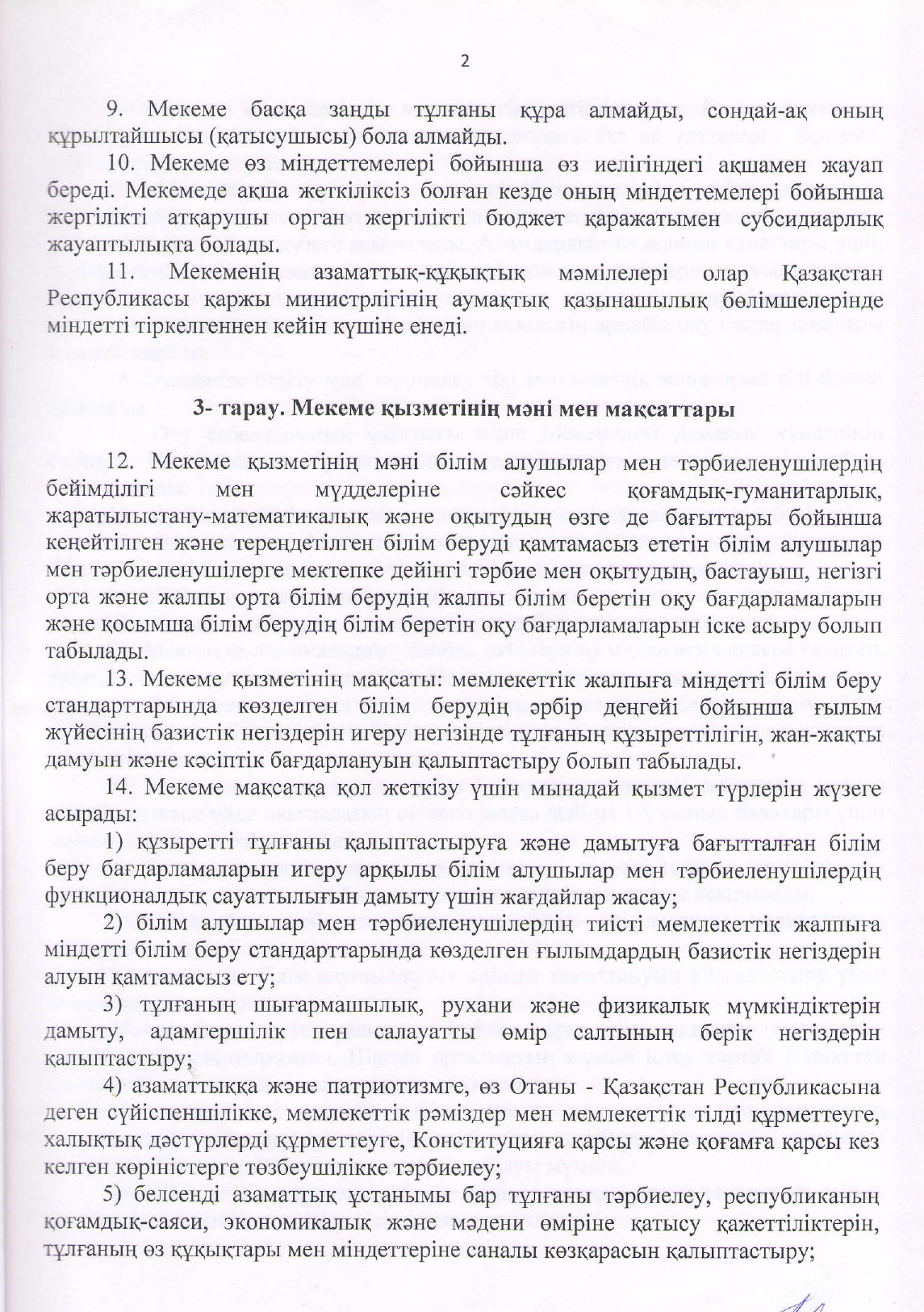 2

9. Мекеме басқа заңды тұлғаны құра алмайды, сондай-ақ оның құрылтайшысы (қатысушысы) бола алмайды.

10. Мекеме өз міндеттемелері бойынша өз иелігіндегі ақшамен жауап береді. Мекемеде ақша жеткіліксіз болған кезде оның міндеттемелері бойынша жергілікті атқарушы орган жергілікті бюджет қаражатымен субсидиарлық жауаптылықта болады.

11. Мекеменің азаматтық-құқықтық мәмілелері олар Қазақстан Республикасы қаржы министрлігінің аумақтық қазынашылық бөлімшелерінде міндетті тіркелгеннен кейін күшіне енеді.

3- тарау. Мекеме қызметінің мәні мен мақсаттары

12. Мекеме қызметінің мәні білім алушылар мен тәрбиеленушілердің бейімділігі мен мүдделеріне сәйкес қоғамдық-гуманитарлық, жаратылыстану-математикалық және оқытудың өзге де бағыттары бойынша кеңейтілген және тереңдетілген білім беруді қамтамасыз ететін білім алушылар мен тәрбиеленушілерге мектепке дейінгі тәрбие мен оқытудың, бастауыш, негізгі орта және жалпы орта білім берудің жалпы білім беретін оқу бағдарламаларын және қосымша білім берудің білім беретін оқу бағдарламаларын іске асыру болып табылады.

13. Мекеме қызметінің мақсаты: мемлекеттік жалпыға міндетті білім беру стандарттарында көзделген білім берудің әрбір деңгейі бойынша ғылым жүйесінің базистік негіздерін игеру негізінде тұлғаның құзыреттілігін, жан-жақты дамуын және кәсіптік бағдарлануын қалыптастыру болып табылады.

14. Мекеме мақсатқа қол жеткізу үшін мынадай қызмет түрлерін жүзеге асырады:

1) құзыретті тұлғаны қалыптастыруға және дамытуға бағытталған білім беру бағдарламаларын игеру арқылы білім алушылар мен тәрбиеленушілердің функционалдық сауаттылығын дамыту үшін жағдайлар жасау;

2) білім алушылар мен тәрбиеленушілердің тиісті мемлекеттік жалпыға міндетті білім беру стандарттарында көзделген ғылымдардың базистік негіздерін алуын қамтамасыз ету;

3) тұлғаның шығармашылық, рухани және физикалық мүмкіндіктерін дамыту, адамгершілік пен салауатты өмір салтының берік негіздерін қалыптастыру;

4) азаматтыққа және патриотизмге, өз Отаны - Қазақстан Республикасына деген сүйіспеншілікке, мемлекеттік рәміздер мен мемлекеттік тілді құрметтеуге, халықтық дәстүрлерді құрметтеуге, Конституцияға қарсы және қоғамға қарсы кез келген көріністерге төзбеушілікке тәрбиелеу;

5) белсенді азаматтық ұстанымы бар тұлғаны тәрбиелеу, республиканың қоғамдық-саяси, экономикалық және мәдени өміріне қатысу қажеттіліктерін, тұлғаның өз құқықтары мен міндеттеріне саналы көзқарасын қалыптастыру;